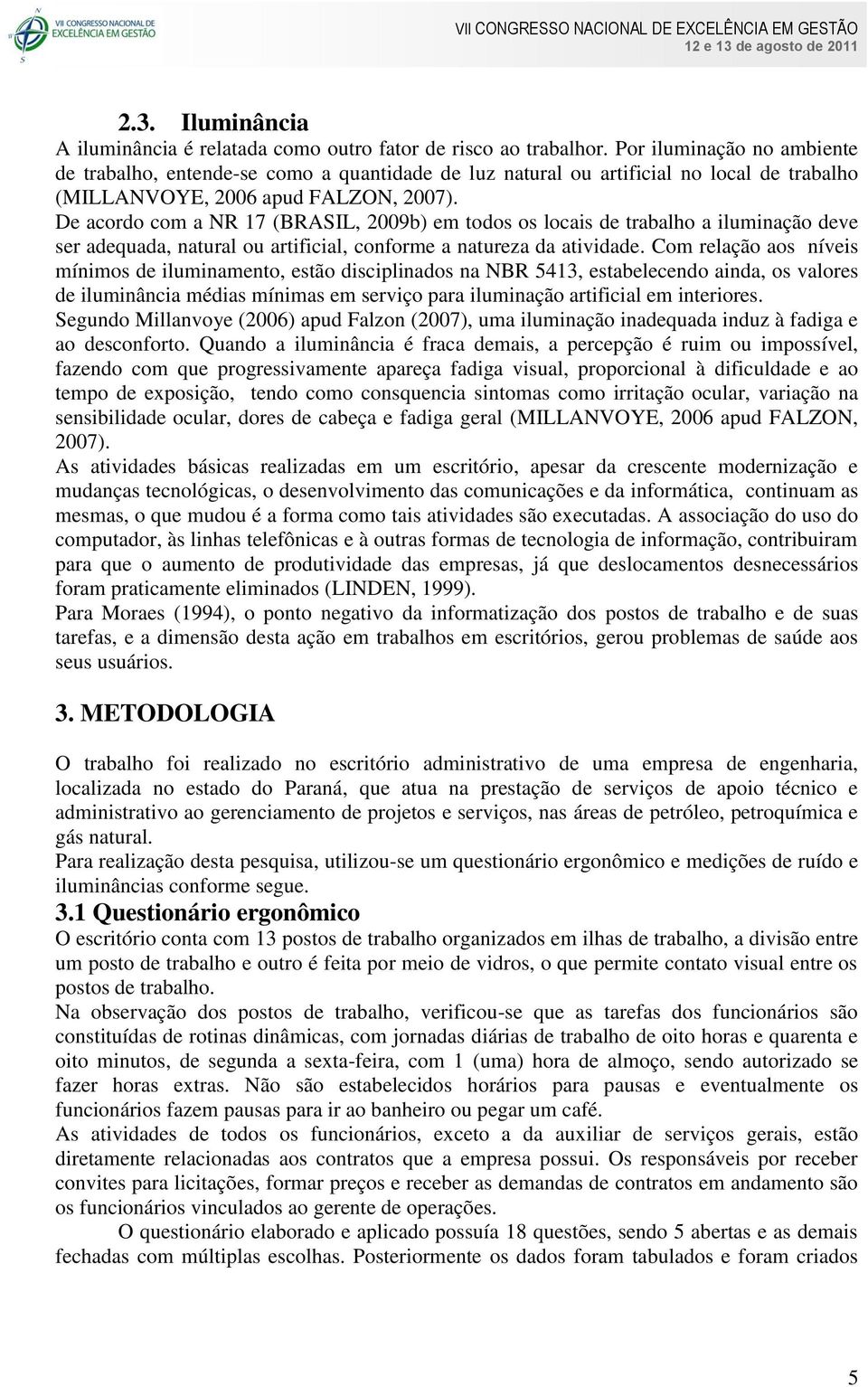 VII CONGRESSO NACIONAL DE EXCELÊNCIA EM GESTÃO

VII CONGRESSO NACIONAL DE EXCELÊNCIA EM GESTÃO
12 e 13 de agosto de 2011

2.3. Iluminância
A iluminância é relatada como outro fator de risco ao trabalhor. Por iluminação no ambiente de trabalho, entende-se como a quantidade de luz natural ou artificial no local de trabalho (MILLANVOYE, 2006 apud FALZON, 2007).
De acordo com a NR 17 (BRASIL, 2009b) em todos os locais de trabalho a iluminação deve ser adequada, natural ou artificial, conforme a natureza da atividade. Com relação aos níveis mínimos de iluminamento, estão disciplinados na NBR 5413, estabelecendo ainda, os valores de iluminância médias mínimas em serviço para iluminação artificial em interiores.
Segundo Millanvoye (2006) apud Falzon (2007), uma iluminação inadequada induz à fadiga e ao desconforto. Quando a iluminância é fraca demais, a percepção é ruim ou impossível, fazendo com que progressivamente apareça fadiga visual, proporcional à dificuldade e ao tempo de exposição, tendo como consquencia sintomas como irritação ocular, variação na sensibilidade ocular, dores de cabeça e fadiga geral (MILLANVOYE, 2006 apud FALZON, 2007).
As atividades básicas realizadas em um escritório, apesar da crescente modernização e mudanças tecnológicas, o desenvolvimento das comunicações e da informática, continuam as mesmas, o que mudou é a forma como tais atividades são executadas. A associação do uso do computador, às linhas telefônicas e à outras formas de tecnologia de informação, contribuiram para que o aumento de produtividade das empresas, já que deslocamentos desnecessários foram praticamente eliminados (LINDEN, 1999).
Para Moraes (1994), o ponto negativo da informatização dos postos de trabalho e de suas tarefas, e a dimensão desta ação em trabalhos em escritórios, gerou problemas de saúde aos seus usuários.

3. METODOLOGIA

O trabalho foi realizado no escritório administrativo de uma empresa de engenharia, localizada no estado do Paraná, que atua na prestação de serviços de apoio técnico e administrativo ao gerenciamento de projetos e serviços, nas áreas de petróleo, petroquímica e gás natural.
Para realização desta pesquisa, utilizou-se um questionário ergonômico e medições de ruído e iluminâncias conforme segue.

3.1 Questionário ergonômico
O escritório conta com 13 postos de trabalho organizados em ilhas de trabalho, a divisão entre um posto de trabalho e outro é feita por meio de vidros, o que permite contato visual entre os postos de trabalho.
Na observação dos postos de trabalho, verificou-se que as tarefas dos funcionários são constituídas de rotinas dinâmicas, com jornadas diárias de trabalho de oito horas e quarenta e oito minutos, de segunda a sexta-feira, com 1 (uma) hora de almoço, sendo autorizado se fazer horas extras. Não são estabelecidos horários para pausas e eventualmente os funcionários fazem pausas para ir ao banheiro ou pegar um café.
As atividades de todos os funcionários, exceto a da auxiliar de serviços gerais, estão diretamente relacionadas aos contratos que a empresa possui. Os responsáveis por receber convites para licitações, formar preços e receber as demandas de contratos em andamento são os funcionários vinculados ao gerente de operações.
O questionário elaborado e aplicado possuía 18 questões, sendo 5 abertas e as demais fechadas com múltiplas escolhas. Posteriormente os dados foram tabulados e foram criados

5